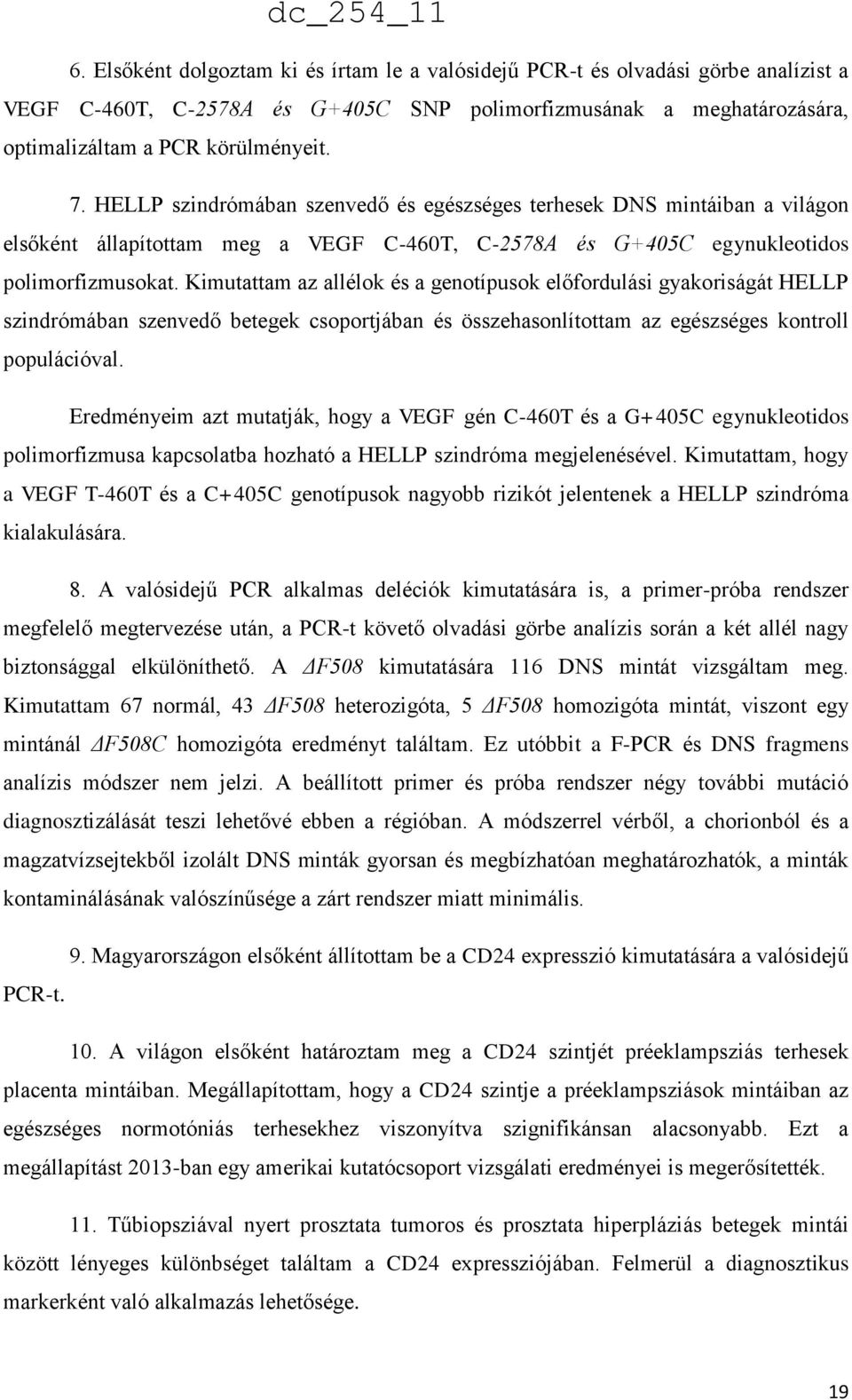 dc_254_11

6. Elsőként dolgoztam ki és írtam le a valósidejű PCR-t és olvadási görbe analízist a VEGF C-460T, C-2578A és G+405C SNP polimorfizmusának a meghatározására, optimalizáltam a PCR körülményeit.

7. HELLP szindrómában szenvedő és egészséges terhesek DNS mintáiban a világon elsőként állapítottam meg a VEGF C-460T, C-2578A és G+405C egynukleotidos polimorfizmusokat. Kimutattam az allélok és a genotípusok előfordulási gyakoriságát HELLP szindrómában szenvedő betegek csoportjában és összehasonlítottam az egészséges kontroll populációval.

Eredményeim azt mutatják, hogy a VEGF gén C-460T és a G+405C egynukleotidos polimorfizmusa kapcsolatba hozható a HELLP szindróma megjelenésével. Kimutattam, hogy a VEGF T-460T és a C+405C genotípusok nagyobb rizikót jelentenek a HELLP szindróma kialakulására.

8. A valósidejű PCR alkalmas deléciók kimutatására is, a primer-próba rendszer megfelelő megtervezése után, a PCR-t követő olvadási görbe analízis során a két allél nagy biztonsággal elkülöníthető. A ΔF508 kimutatására 116 DNS mintát vizsgáltam meg. Kimutattam 67 normál, 43 ΔF508 heterozigóta, 5 ΔF508 homozigóta mintát, viszont egy mintánál ΔF508C homozigóta eredményt találtam. Ez utóbbit a F-PCR és DNS fragmens analízis módszer nem jelzi. A beállított primer és próba rendszer négy további mutáció diagnosztizálását teszi lehetővé ebben a régióban. A módszerrel vérből, a chorionból és a magzatvízsejtekből izolált DNS minták gyorsan és megbízhatóan meghatározhatók, a minták kontaminálásának valószínűsége a zárt rendszer miatt minimális.

9. Magyarországon elsőként állítottam be a CD24 expresszió kimutatására a valósidejű PCR-t.

10. A világon elsőként határoztam meg a CD24 szintjét préeklampsziás terhesek placenta mintáiban. Megállapítottam, hogy a CD24 szintje a préeklampsziások mintáiban az egészséges normotóniás terhesekhez viszonyítva szignifikánsan alacsonyabb. Ezt a megállapítást 2013-ban egy amerikai kutatócsoport vizsgálati eredményei is megerősítették.

11. Tűbiopsziával nyert prosztata tumoros és prosztata hiperpláziás betegek mintái között lényeges különbséget találtam a CD24 expressziójában. Felmerül a diagnosztikus markerként való alkalmazás lehetősége.

19